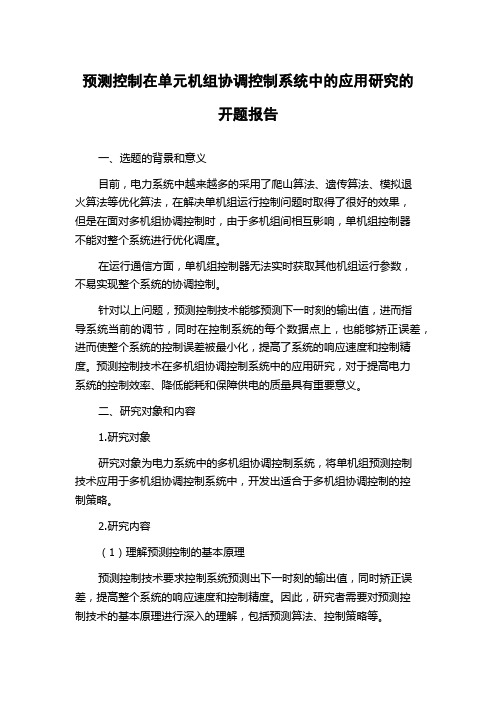 预测控制在单元机组协调控制系统中的应用研究的开题报告

一、选题的背景和意义

目前，电力系统中越来越多的采用了爬山算法、遗传算法、模拟退火算法等优化算法，在解决单机组运行控制问题时取得了很好的效果，但是在面对多机组协调控制时，由于多机组间相互影响，单机组控制器不能对整个系统进行优化调度。

在运行通信方面，单机组控制器无法实时获取其他机组运行参数，不易实现整个系统的协调控制。

针对以上问题，预测控制技术能够预测下一时刻的输出值，进而指导系统当前的调节，同时在控制系统的每个数据点上，也能够矫正误差，进而使整个系统的控制误差被最小化，提高了系统的响应速度和控制精度。预测控制技术在多机组协调控制系统中的应用研究，对于提高电力系统的控制效率、降低能耗和保障供电的质量具有重要意义。

二、研究对象和内容

1.研究对象

研究对象为电力系统中的多机组协调控制系统，将单机组预测控制技术应用于多机组协调控制系统中，开发出适合于多机组协调控制的控制策略。

2.研究内容

（1）理解预测控制的基本原理

预测控制技术要求控制系统预测出下一时刻的输出值，同时矫正误差，提高整个系统的响应速度和控制精度。因此，研究者需要对预测控制技术的基本原理进行深入的理解，包括预测算法、控制策略等。